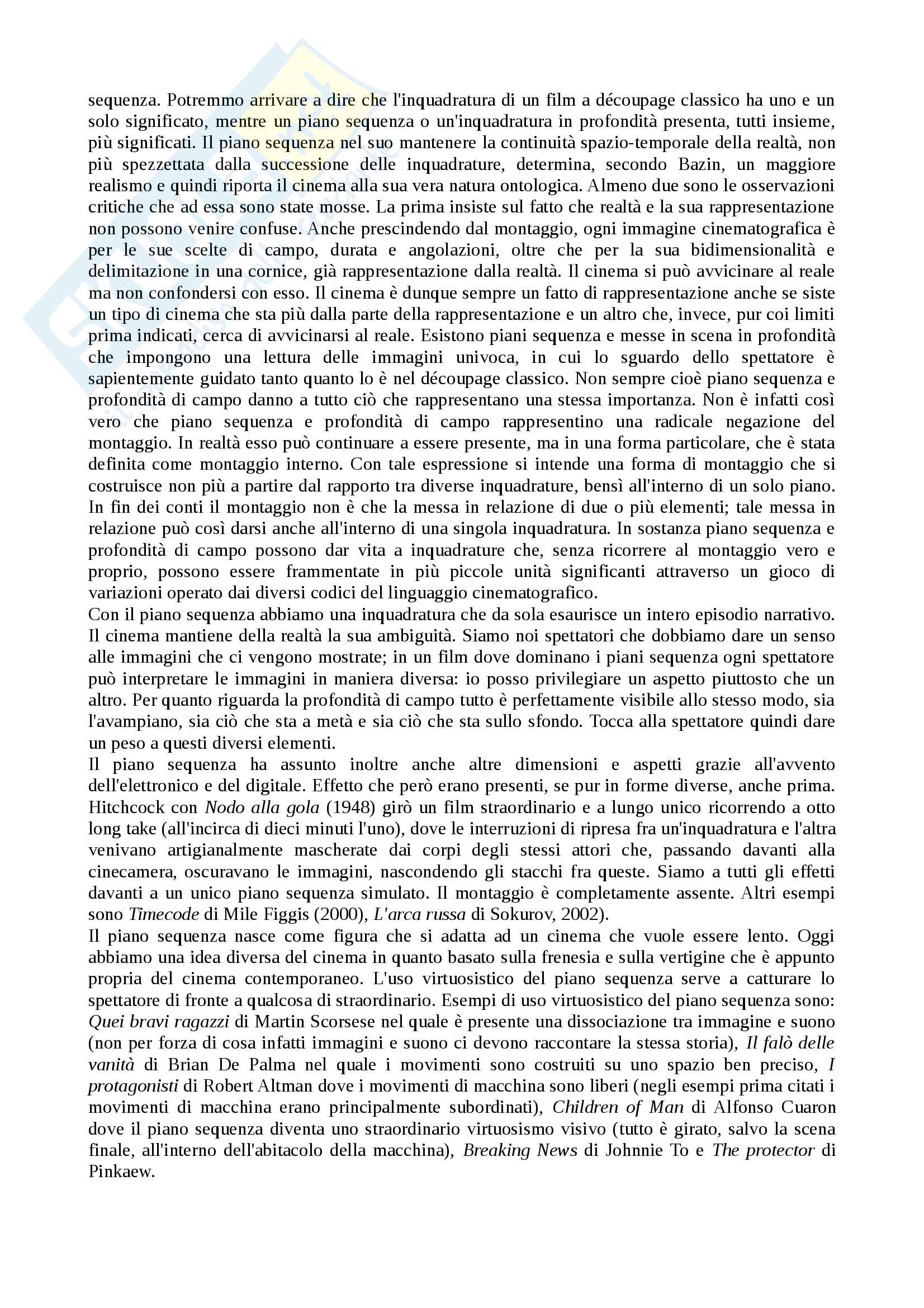 sequenza. Potremmo arrivare a dire che l'inquadratura di un film a découpage classico ha uno e un solo significato, mentre un piano sequenza o un'inquadratura in profondità presenta, tutti insieme, più significati. Il piano sequenza nel suo mantenere la continuità spazio-temporale della realtà, non più spezzettata dalla successione delle inquadrature, determina, secondo Bazin, un maggiore realismo e quindi riporta il cinema alla sua vera natura ontologica. Almeno due sono le osservazioni critiche che ad essa sono state mosse. La prima insiste sul fatto che realtà e la sua rappresentazione non possono venire confuse. Anche prescindendo dal montaggio, ogni immagine cinematografica è per le sue scelte di campo, durata e angolazioni, oltre che per la sua bidimensionalità e delimitazione in una cornice, già rappresentazione dalla realtà. Il cinema si può avvicinare al reale ma non confondersi con esso. Il cinema è dunque sempre un fatto di rappresentazione anche se siste un tipo di cinema che sta più dalla parte della rappresentazione e un altro che, invece, pur coi limiti prima indicati, cerca di avvicinarsi al reale. Esistono piani sequenza e messe in scena in profondità che impongono una lettura delle immagini univoca, in cui lo sguardo dello spettatore è sapientemente guidato tanto quanto lo è nel découpage classico. Non sempre cioè piano sequenza e profondità di campo danno a tutto ciò che rappresentano una stessa importanza. Non è infatti così vero che piano sequenza e profondità di campo rappresentino una radicale negazione del montaggio. In realtà esso può continuare a essere presente, ma in una forma particolare, che è stata definita come montaggio interno. Con tale espressione si intende una forma di montaggio che si costruisce non più a partire dal rapporto tra diverse inquadrature, bensì all'interno di un solo piano. In fin dei conti il montaggio non è che la messa in relazione di due o più elementi; tale messa in relazione può così darsi anche all'interno di una singola inquadratura. In sostanza piano sequenza e profondità di campo possono dar vita a inquadrature che, senza ricorrere al montaggio vero e proprio, possono essere frammentate in più piccole unità significanti attraverso un gioco di variazioni operato dai diversi codici del linguaggio cinematografico.
Con il piano sequenza abbiamo una inquadratura che da sola esaurisce un intero episodio narrativo. Il cinema mantiene della realtà la sua ambiguità. Siamo noi spettatori che dobbiamo dare un senso alle immagini che ci vengono mostrate; in un film dove dominano i piani sequenza ogni spettatore può interpretare le immagini in maniera diversa: io posso privilegiare un aspetto piuttosto che un altro. Per quanto riguarda la profondità di campo tutto è perfettamente visibile allo stesso modo, sia l'avampiano, sia ciò che sta a metà e sia ciò che sta sullo sfondo. Tocca alla spettatore quindi dare un peso a questi diversi elementi.
Il piano sequenza ha assunto inoltre anche altre dimensioni e aspetti grazie all'avvento dell'elettronico e del digitale. Effetto che però erano presenti, se pur in forme diverse, anche prima. Hitchcock con Nodo alla gola (1948) girò un film straordinario e a lungo unico ricorrendo a otto long take (all'incirca di dieci minuti l'uno), dove le interruzioni di ripresa fra un'inquadratura e l'altra venivano artigianalmente mascherate dai corpi degli stessi attori che, passando davanti alla cinecamera, oscuravano le immagini, nascondendo gli stacchi fra queste. Siamo a tutti gli effetti davanti a un unico piano sequenza simulato. Il montaggio è completamente assente. Altri esempi sono Timecode di Mile Figgis (2000), L'arca russa di Sokurov, 2002).
Il piano sequenza nasce come figura che si adatta ad un cinema che vuole essere lento. Oggi abbiamo una idea diversa del cinema in quanto basato sulla frenesia e sulla vertigine che è appunto propria del cinema contemporaneo. L'uso virtuosistico del piano sequenza serve a catturare lo spettatore di fronte a qualcosa di straordinario. Esempi di uso virtuosistico del piano sequenza sono: Quei bravi ragazzi di Martin Scorsese nel quale è presente una dissociazione tra immagine e suono (non per forza di cosa infatti immagini e suono ci devono raccontare la stessa storia), Il falò delle vanità di Brian De Palma nel quale i movimenti sono costruiti su uno spazio ben preciso, I protagonisti di Robert Altman dove i movimenti di macchina sono liberi (negli esempi prima citati i movimenti di macchina erano principalmente subordinati), Children of Man di Alfonso Cuaron dove il piano sequenza diventa uno straordinario virtuosismo visivo (tutto è girato, salvo la scena finale, all'interno dell'abitacolo della macchina), Breaking News di Johnnie To e The protector di Pinkaew.